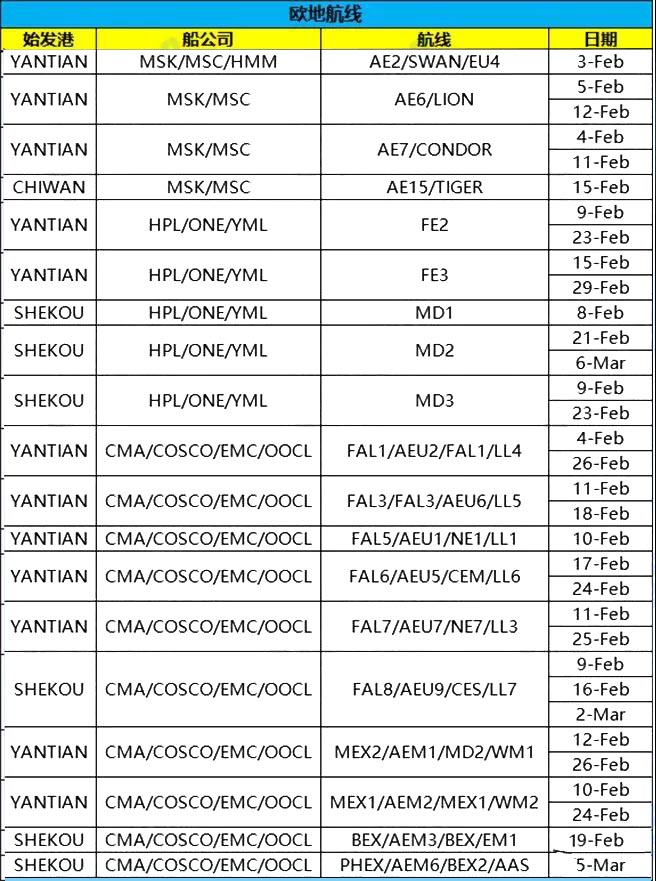 欧地航线

| 始发港 | 船公司 | 航线 | 日期 |
|---|---|---|---|
| YANTIAN | MSK/MSC/HMM | AE2/SWAN/EU4 | 3-Feb |
| YANTIAN | MSK/MSC | AE6/LION | 5-Feb |
| | | | 12-Feb |
| YANTIAN | MSK/MSC | AE7/CONDOR | 4-Feb |
| | | | 11-Feb |
| CHIWAN | MSK/MSC | AE15/TIGER | 15-Feb |
| YANTIAN | HPL/ONE/YML | FE2 | 9-Feb |
| | | | 23-Feb |
| YANTIAN | HPL/ONE/YML | FE3 | 15-Feb |
| | | | 29-Feb |
| SHEKOU | HPL/ONE/YML | MD1 | 8-Feb |
| SHEKOU | HPL/ONE/YML | MD2 | 21-Feb |
| | | | 6-Mar |
| SHEKOU | HPL/ONE/YML | MD3 | 9-Feb |
| | | | 23-Feb |
| YANTIAN | CMA/COSCO/EMC/OOCL | FAL1/AEU2/FAL1/LL4 | 4-Feb |
| | | | 26-Feb |
| YANTIAN | CMA/COSCO/EMC/OOCL | FAL3/FAL3/AEU6/LL5 | 11-Feb |
| | | | 18-Feb |
| YANTIAN | CMA/COSCO/EMC/OOCL | FAL5/AEU1/NE1/LL1 | 10-Feb |
| YANTIAN | CMA/COSCO/EMC/OOCL | FAL6/AEU5/CEM/LL6 | 17-Feb |
| | | | 24-Feb |
| YANTIAN | CMA/COSCO/EMC/OOCL | FAL7/AEU7/NE7/LL3 | 11-Feb |
| | | | 25-Feb |
| SHEKOU | CMA/COSCO/EMC/OOCL | FAL8/AEU9/CES/LL7 | 9-Feb |
| | | | 16-Feb |
| | | | 2-Mar |
| YANTIAN | CMA/COSCO/EMC/OOCL | MEX2/AEM1/MD2/WM1 | 12-Feb |
| | | | 26-Feb |
| YANTIAN | CMA/COSCO/EMC/OOCL | MEX1/AEM2/MEX1/WM2 | 10-Feb |
| | | | 24-Feb |
| SHEKOU | CMA/COSCO/EMC/OOCL | BEX/AEM3/BEX/EM1 | 19-Feb |
| SHEKOU | CMA/COSCO/EMC/OOCL | PHEX/AEM6/BEX2/AAS | 5-Mar |